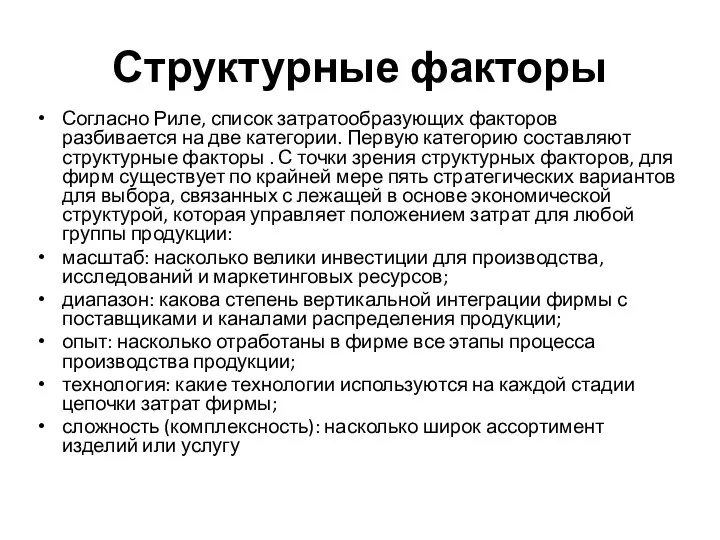 Структурные факторы

• Согласно Риле, список затратообразующих факторов разбивается на две категории. Первую категорию составляют структурные факторы . С точки зрения структурных факторов, для фирм существует по крайней мере пять стратегических вариантов для выбора, связанных с лежащей в основе экономической структурой, которая управляет положением затрат для любой группы продукции:
• масштаб: насколько велики инвестиции для производства, исследований и маркетинговых ресурсов;
• диапазон: какова степень вертикальной интеграции фирмы с поставщиками и каналами распределения продукции;
• опыт: насколько отработаны в фирме все этапы процесса производства продукции;
• технология: какие технологии используются на каждой стадии цепочки затрат фирмы;
• сложность (комплексность): насколько широк ассортимент изделий или услугу